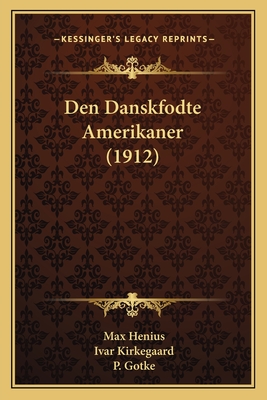 —KESSINGER'S LEGACY REPRINTS—

Den Danskfodte Amerikaner (1912)

Max Henius
Ivar Kirkegaard
P. Gotke